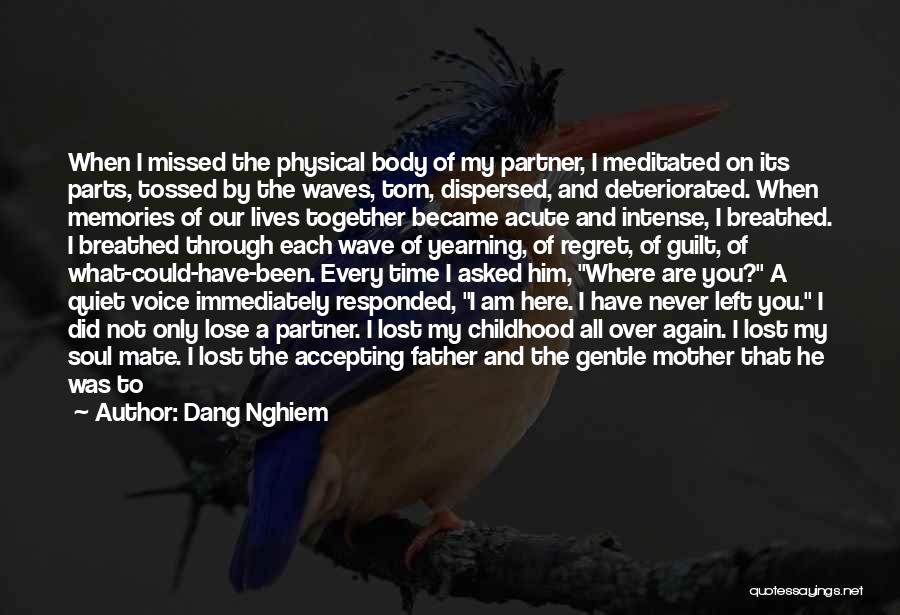 When I missed the physical body of my partner, I meditated on its parts, tossed by the waves, torn, dispersed, and deteriorated. When memories of our lives together became acute and intense, I breathed. I breathed through each wave of yearning, of regret, of guilt, of what-could-have-been. Every time I asked him, "Where are you?" A quiet voice immediately responded, "I am here. I have never left you." I did not only lose a partner. I lost my childhood all over again. I lost my soul mate. I lost the accepting father and the gentle mother that he was to

Author: Dang Nghiem

quotessayings.net